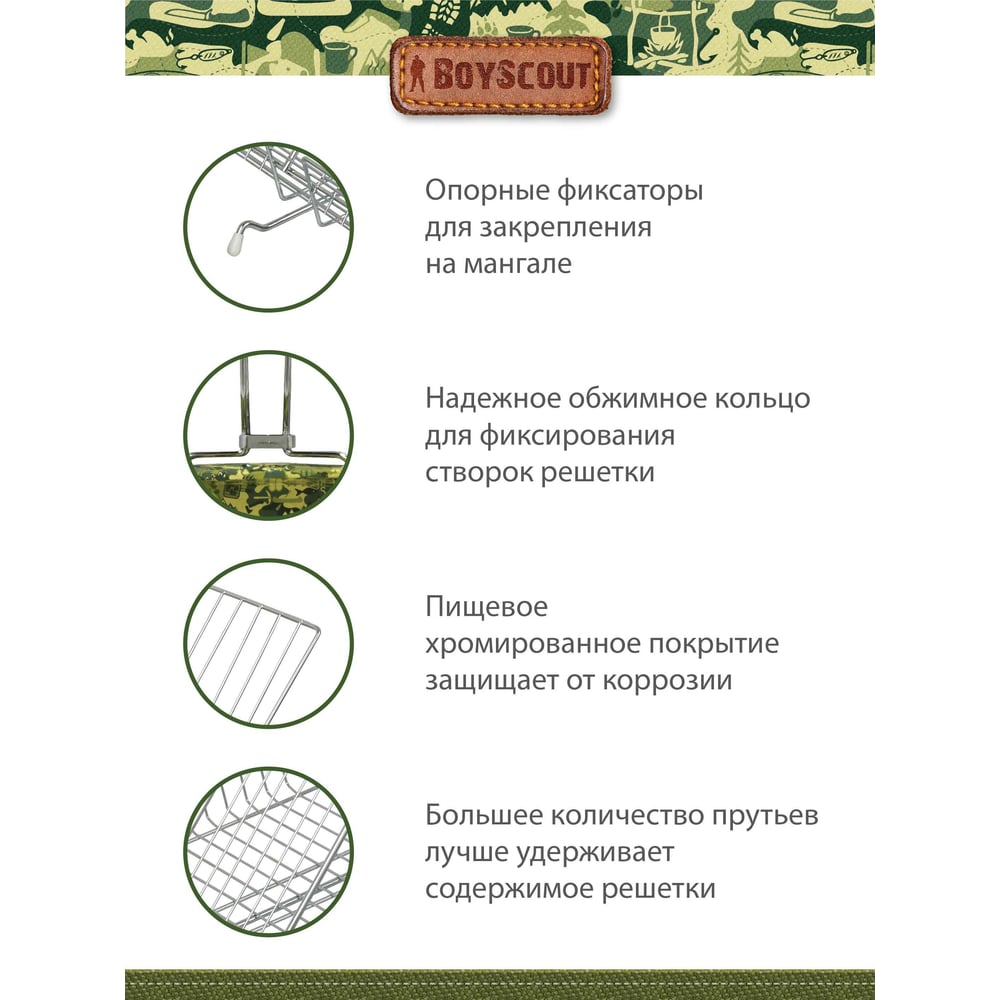 BOYSCOUT

Опорные фиксаторы для закрепления на мангале

Надежное обжимное кольцо для фиксирования створок решетки

Пищевое хромированное покрытие защищает от коррозии

Большее количество прутьев лучше удерживает содержимое решетки